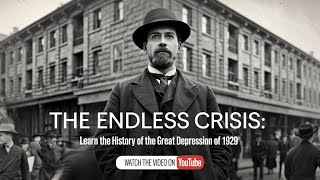 THE ENDLESS CRISIS:

Learn the History of the Great Depression of 1929

WATCH THE VIDEO ON YouTube